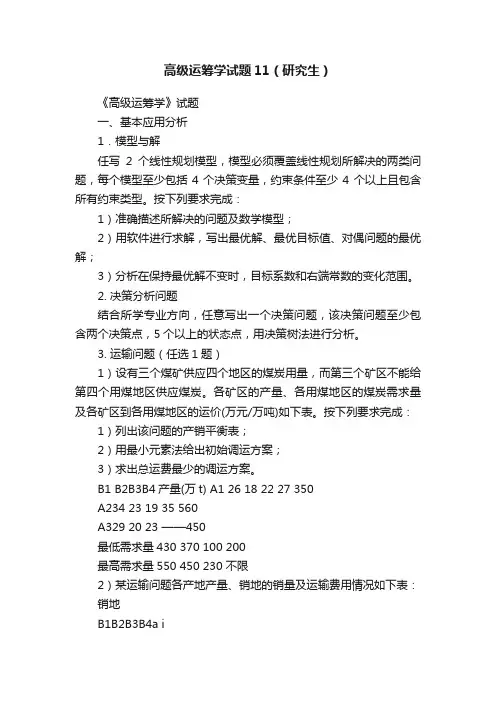 高级运筹学试题11（研究生）

《高级运筹学》试题

一、基本应用分析

1．模型与解

任写 2 个线性规划模型，模型必须覆盖线性规划所解决的两类问题，每个模型至少包括 4 个决策变量，约束条件至少 4 个以上且包含所有约束类型。按下列要求完成：

1）准确描述所解决的问题及数学模型；

2）用软件进行求解，写出最优解、最优目标值、对偶问题的最优解；

3）分析在保持最优解不变时，目标系数和右端常数的变化范围。

2. 决策分析问题

结合所学专业方向，任意写出一个决策问题，该决策问题至少包含两个决策点，5 个以上的状态点，用决策树法进行分析。

3. 运输问题（任选 1 题）

1）设有三个煤矿供应四个地区的煤炭用量，而第三个矿区不能给第四个用煤地区供应煤炭。各矿区的产量、各用煤地区的煤炭需求量及各矿区到各用煤地区的运价(万元/万吨)如下表。按下列要求完成：

1）列出该问题的产销平衡表；

2）用最小元素法给出初始调运方案；

3）求出总运费最少的调运方案。

B1 B2B3B4 产量(万 t) A1 26 18 22 27 350

A234 23 19 35 560

A329 20 23 ——450

最低需求量 430 370 100 200

最高需求量 550 450 230 不限

2）某运输问题各产地产量、销地的销量及运输费用情况如下表：

销地

B1B2B3B4a i